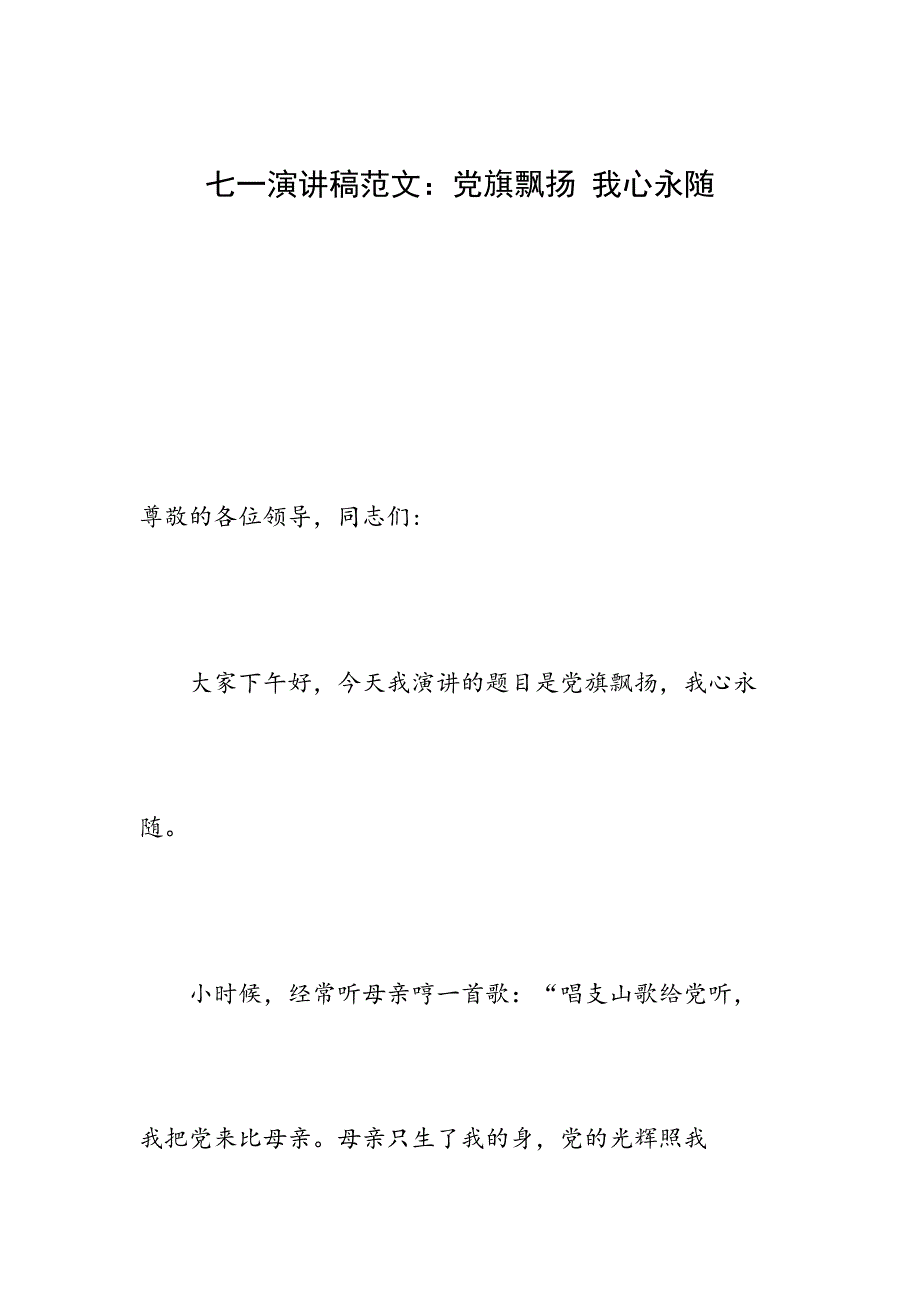 七一演讲稿范文：党旗飘扬 我心永随

尊敬的各位领导，同志们：

大家下午好，今天我演讲的题目是党旗飘扬，我心永随。

小时候，经常听母亲哼一首歌：“唱支山歌给党听，我把党来比母亲。母亲只生了我的身，党的光辉照我